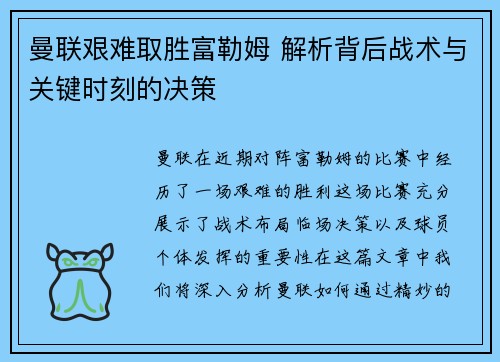 曼联艰难取胜富勒姆 解析背后战术与关键时刻的决策

曼联在近期对阵富勒姆的比赛中经历了一场艰难的胜利这场比赛充分展示了战术布局临场决策以及球员个体发挥的重要性在这篇文章中我们将深入分析曼联如何通过精妙的